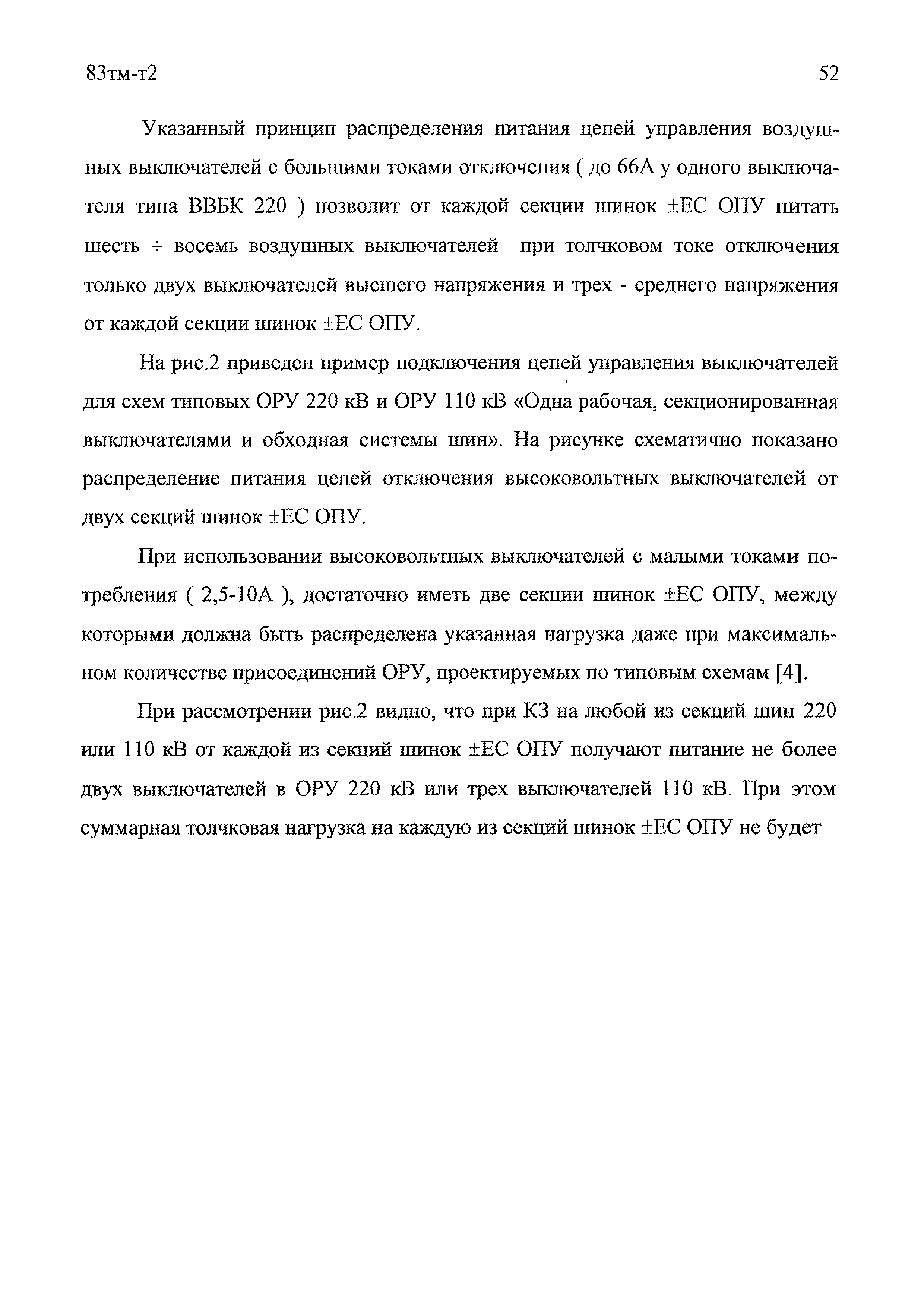 83тм-т2 52

Указанный принцип распределения питания цепей управления воздушных выключателей с большими токами отключения ( до 66А у одного выключателя типа ВВБК 220 ) позволит от каждой секции шинок ±ЕС ОПУ питать шесть ÷ восемь воздушных выключателей при толчковом токе отключения только двух выключателей высшего напряжения и трех - среднего напряжения от каждой секции шинок ±ЕС ОПУ.

На рис.2 приведен пример подключения цепей управления выключателей для схем типовых ОРУ 220 кВ и ОРУ 110 кВ «Одна рабочая, секционированная выключателями и обходная системы шин». На рисунке схематично показано распределение питания цепей отключения высоковольтных выключателей от двух секций шинок ±ЕС ОПУ.

При использовании высоковольтных выключателей с малыми токами потребления ( 2,5-10А ), достаточно иметь две секции шинок ±ЕС ОПУ, между которыми должна быть распределена указанная нагрузка даже при максимальном количестве присоединений ОРУ, проектируемых по типовым схемам [4].

При рассмотрении рис.2 видно, что при КЗ на любой из секций шин 220 или 110 кВ от каждой из секций шинок ±ЕС ОПУ получают питание не более двух выключателей в ОРУ 220 кВ или трех выключателей 110 кВ. При этом суммарная толчковая нагрузка на каждую из секций шинок ±ЕС ОПУ не будет